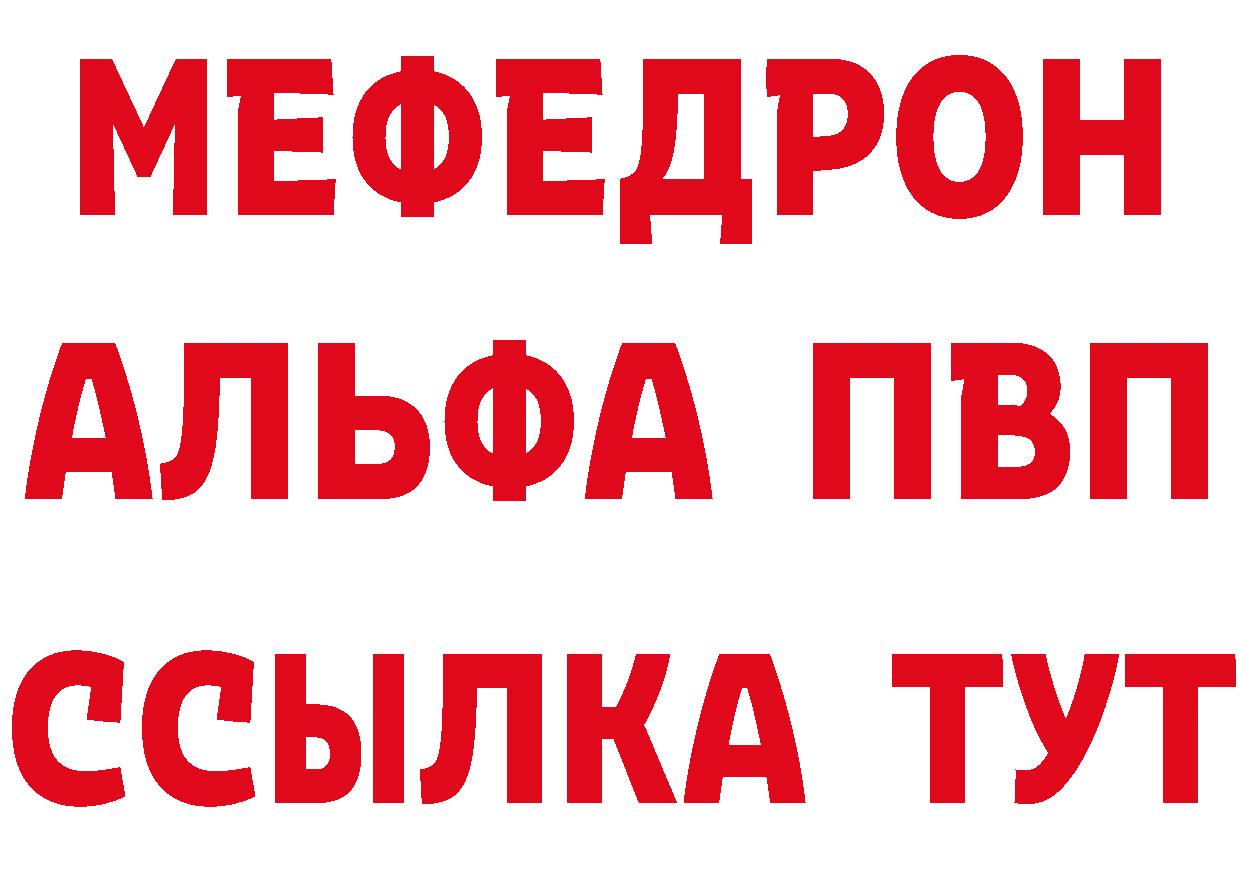 МЕФЕДРОН
АЛЬФА ПВП
ССЫЛКА ТУТ